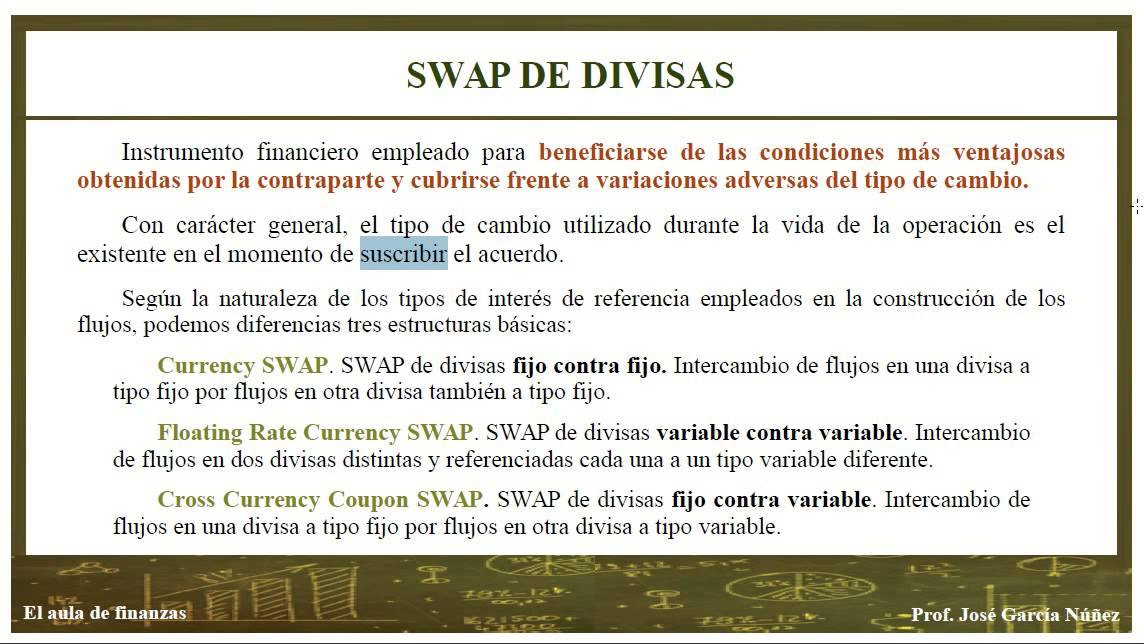 SWAP DE DIVISAS

Instrumento financiero empleado para beneficiarse de las condiciones más ventajosas obtenidas por la contraparte y cubrirse frente a variaciones adversas del tipo de cambio.

Con carácter general, el tipo de cambio utilizado durante la vida de la operación es el existente en el momento de suscribir el acuerdo.

Según la naturaleza de los tipos de interés de referencia empleados en la construcción de los flujos, podemos diferencias tres estructuras básicas:

Currency SWAP. SWAP de divisas fijo contra fijo. Intercambio de flujos en una divisa a tipo fijo por flujos en otra divisa también a tipo fijo.

Floating Rate Currency SWAP. SWAP de divisas variable contra variable. Intercambio de flujos en dos divisas distintas y referenciadas cada una a un tipo variable diferente.

Cross Currency Coupon SWAP. SWAP de divisas fijo contra variable. Intercambio de flujos en una divisa a tipo fijo por flujos en otra divisa a tipo variable.

El aula de finanzas

Prof. José García Núñez